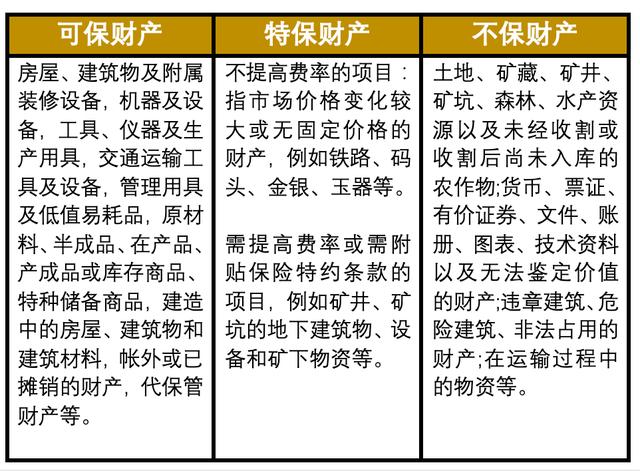 | 可保财产 | 特保财产 | 不保财产 |
|---|---|---|
| 房屋、建筑物及附属装修设备，机器及设备，工具、仪器及生产用具，交通运输工具及设备，管理用具及低值易耗品，原材料、半成品、在产品、产成品或库存商品、特种储备商品，建造中的房屋、建筑物和建筑材料，帐外或已摊销的财产，代保管财产等。 | 不提高费率的项目：指市场价格变化较大或无固定价格的财产，例如铁路、码头、金银、玉器等。<br><br>需提高费率或需附贴保险特约条款的项目，例如矿井、矿坑的地下建筑物、设备和矿下物资等。 | 土地、矿藏、矿井、矿坑、森林、水产资源以及未经收割或收割后尚未入库的农作物;货币、票证、有价证券、文件、账册、图表、技术资料以及无法鉴定价值的财产;违章建筑、危险建筑、非法占用的财产;在运输过程中的物资等。 |